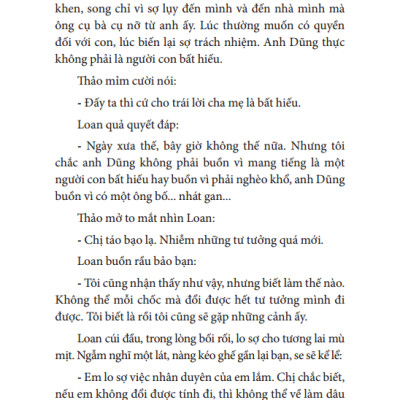 khen, song chỉ vì sợ lụy đến mình và đến nhà mình mà ông cụ bà cụ nỡ từ anh ấy. Lúc thường muốn có quyền đối với con, lúc biến lại sợ trách nhiệm. Anh Dũng thực không phải là người con bất hiếu.

Thảo mỉm cười nói:

- Đấy ta thì cứ cho trái lời cha mẹ là bất hiếu.

Loan quả quyết đáp:

- Ngày xưa thế, bây giờ không thế nữa. Nhưng tôi chắc anh Dũng không phải buồn vì mang tiếng là một người con bất hiếu hay buồn vì phải nghèo khổ, anh Dũng buồn vì có một ông bố... nhát gan...

Thảo mở to mắt nhìn Loan:

- Chị táo bạo lạ. Nhiễm những tư tưởng quá mới.

Loan buồn rầu bảo bạn:

- Tôi cũng nhận thấy như vậy, nhưng biết làm thế nào. Không thể mỗi chốc mà đổi được hết tư tưởng mình đi được. Tôi biết là rồi tôi cũng sẽ gặp những cảnh ấy.

Loan cúi đầu, trong lòng bối rối, lo sợ cho tương lai mù mịt. Ngẫm nghĩ một lát, nàng kéo ghế gần lại bạn, se sẽ kể lể:

- Em lo sợ việc nhân duyên của em lắm. Chị chắc biết, nếu em không đổi được tính đi, thì không thể về làm dâu